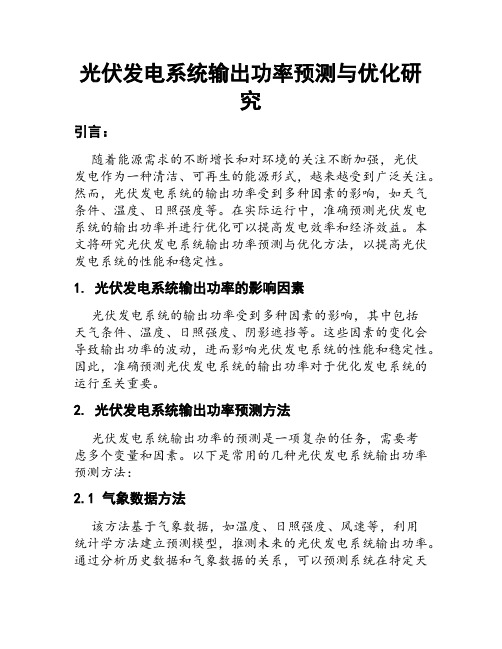 光伏发电系统输出功率预测与优化研究

引言：

随着能源需求的不断增长和对环境的关注不断加强，光伏发电作为一种清洁、可再生的能源形式，越来越受到广泛关注。然而，光伏发电系统的输出功率受到多种因素的影响，如天气条件、温度、日照强度等。在实际运行中，准确预测光伏发电系统的输出功率并进行优化可以提高发电效率和经济效益。本文将研究光伏发电系统输出功率预测与优化方法，以提高光伏发电系统的性能和稳定性。

1. 光伏发电系统输出功率的影响因素

光伏发电系统的输出功率受到多种因素的影响，其中包括天气条件、温度、日照强度、阴影遮挡等。这些因素的变化会导致输出功率的波动，进而影响光伏发电系统的性能和稳定性。因此，准确预测光伏发电系统的输出功率对于优化发电系统的运行至关重要。

2. 光伏发电系统输出功率预测方法

光伏发电系统输出功率的预测是一项复杂的任务，需要考虑多个变量和因素。以下是常用的几种光伏发电系统输出功率预测方法：

2.1 气象数据方法

该方法基于气象数据，如温度、日照强度、风速等，利用统计学方法建立预测模型，推测未来的光伏发电系统输出功率。通过分析历史数据和气象数据的关系，可以预测系统在特定天